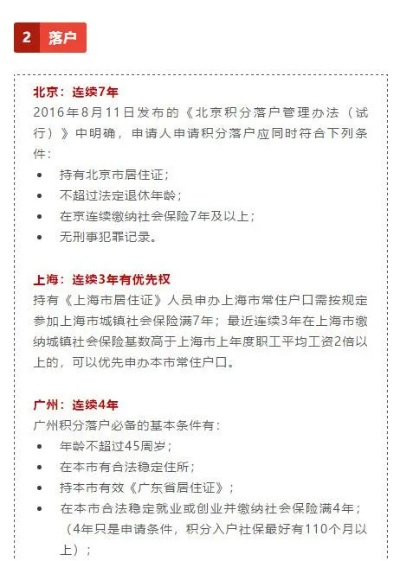 2 落户

北京：连续7年
2016年8月11日发布的《北京积分落户管理办法（试行）》中明确，申请人申请积分落户应同时符合下列条件：
• 持有北京市居住证；
• 不超过法定退休年龄；
• 在京连续缴纳社会保险7年及以上；
• 无刑事犯罪记录。

上海：连续3年有优先权
持有《上海市居住证》人员申办上海市常住户口需按规定参加上海市城镇社会保险满7年；最近连续3年在上海市缴纳城镇社会保险基数高于上海市上年度职工平均工资2倍以上的，可以优先申办本市常住户口。

广州：连续4年
广州积分落户必备的基本条件有：
• 年龄不超过45周岁；
• 在本市有合法稳定住所；
• 持本市有效《广东省居住证》；
• 在本市合法稳定就业或创业并缴纳社会保险满4年；（4年只是申请条件，积分入户社保最好有110个月以上）；